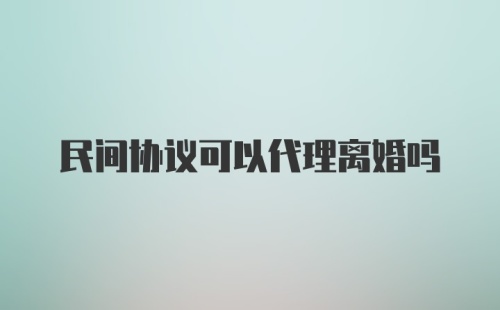 民间协议可以代理离婚吗